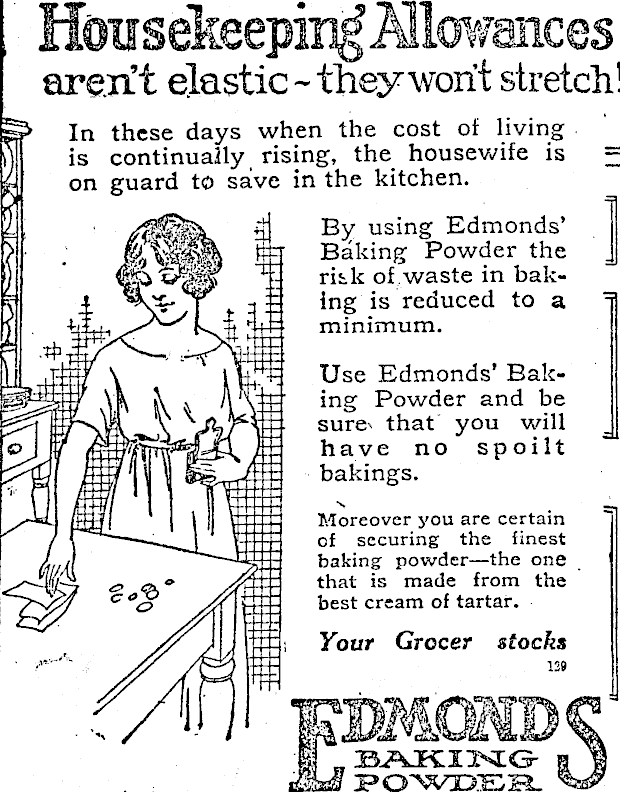 Housekeeping Allowances aren't elastic - they won't stretch!

In these days when the cost of living is continually rising, the housewife is on guard to save in the kitchen.

By using Edmonds' Baking Powder the risk of waste in baking is reduced to a minimum.

Use Edmonds' Baking Powder and be sure that you will have no spoilt bakings.

Moreover you are certain of securing the finest baking powder—the one that is made from the best cream of tartar.

Your Grocer stocks

139

EDMONDS BAKING POWDER